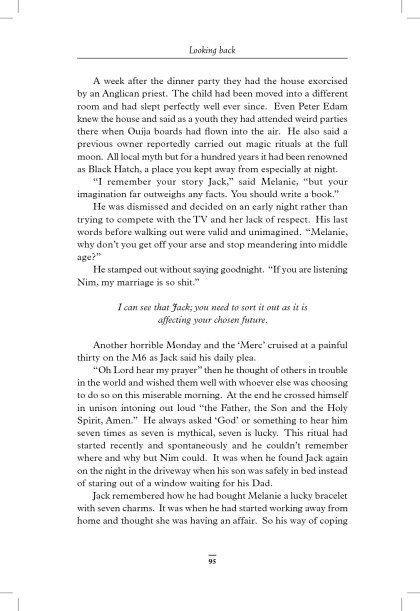 Looking back

A week after the dinner party they had the house exorcised by an Anglican priest. The child had been moved into a different room and had slept perfectly well ever since. Even Peter Edam knew the house and said as a youth they had attended weird parties there when Ouija boards had flown into the air. He also said a previous owner reportedly carried out magic rituals at the full moon. All local myth but for a hundred years it had been renowned as Black Hatch, a place you kept away from especially at night.

"I remember your story Jack," said Melanie, "but your imagination far outweighs any facts. You should write a book."

He was dismissed and decided on an early night rather than trying to compete with the TV and her lack of respect. His last words before walking out were valid and unimagined. "Melanie, why don't you get off your arse and stop meandering into middle age?"

He stamped out without saying goodnight. "If you are listening Nim, my marriage is so shit."

I can see that Jack; you need to sort it out as it is affecting your chosen future.

Another horrible Monday and the 'Merc' cruised at a painful thirty on the M6 as Jack said his daily plea.

"Oh Lord hear my prayer" then he thought of others in trouble in the world and wished them well with whoever else was choosing to do so on this miserable morning. At the end he crossed himself in unison intoning out loud "the Father, the Son and the Holy Spirit, Amen." He always asked 'God' or something to hear him seven times as seven is mythical, seven is lucky. This ritual had started recently and spontaneously and he couldn't remember where and why but Nim could. It was when he found Jack again on the night in the driveway when his son was safely in bed instead of staring out of a window waiting for his Dad.

Jack remembered how he had bought Melanie a lucky bracelet with seven charms. It was when he had started working away from home and thought she was having an affair. So his way of coping

95